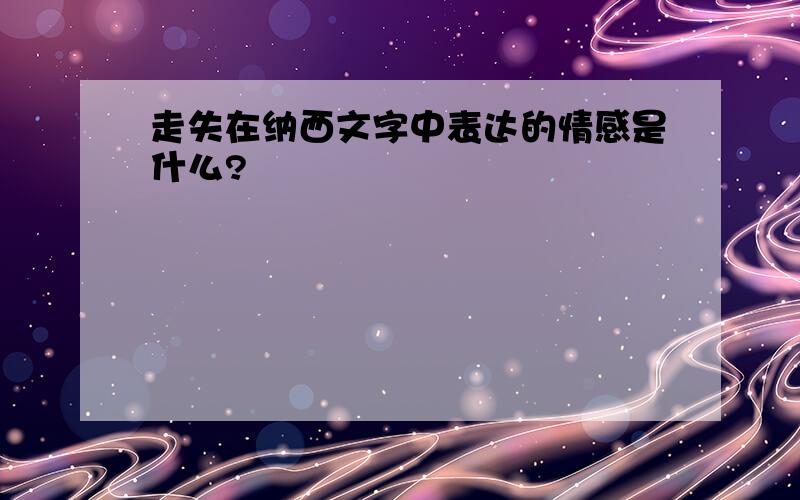 走失在纳西文字中表达的情感是什么?